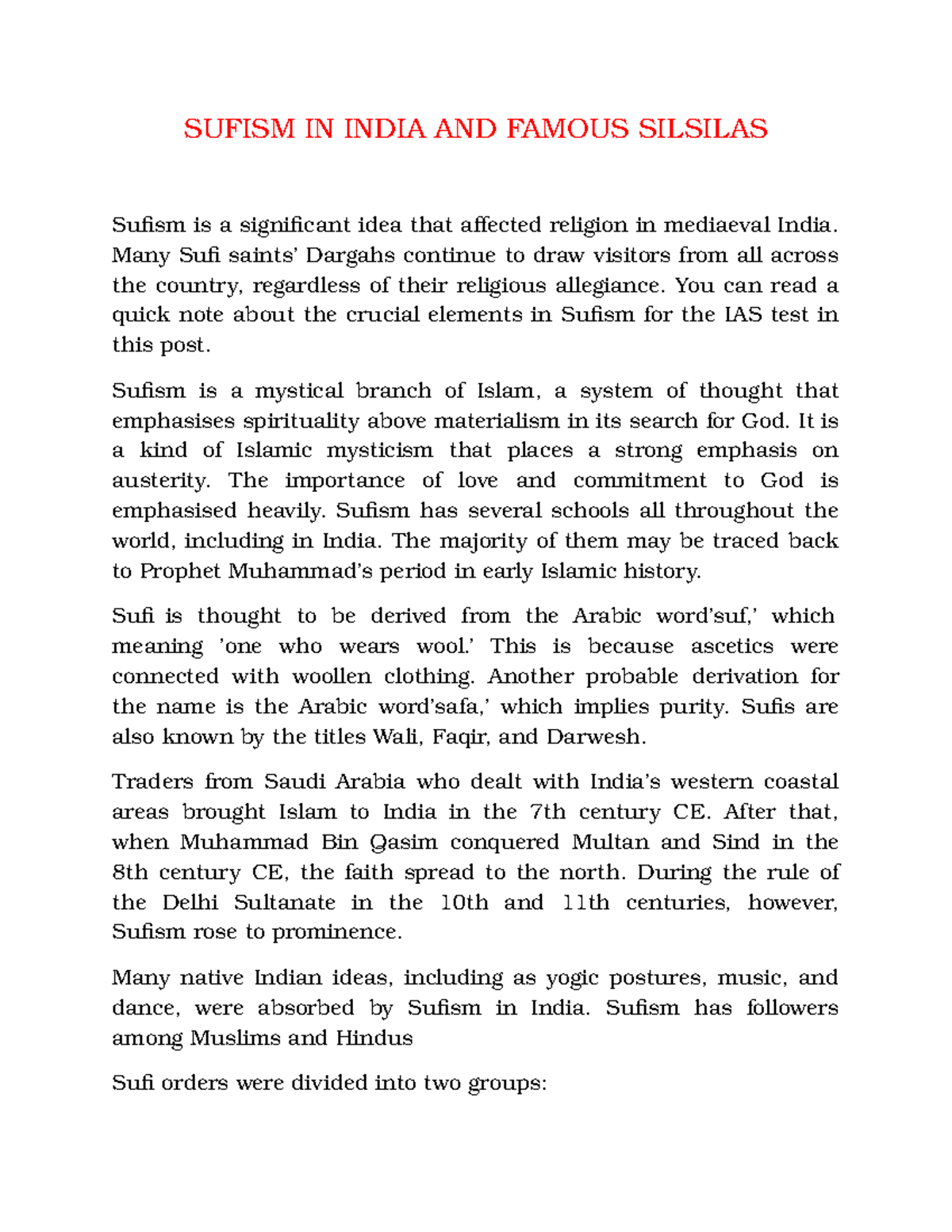 SUFISM IN INDIA AND FAMOUS SILSILAS

Sufism is a significant idea that affected religion in mediaeval India. Many Sufi saints' Dargahs continue to draw visitors from all across the country, regardless of their religious allegiance. You can read a quick note about the crucial elements in Sufism for the IAS test in this post.

Sufism is a mystical branch of Islam, a system of thought that emphasises spirituality above materialism in its search for God. It is a kind of Islamic mysticism that places a strong emphasis on austerity. The importance of love and commitment to God is emphasised heavily. Sufism has several schools all throughout the world, including in India. The majority of them may be traced back to Prophet Muhammad's period in early Islamic history.

Sufi is thought to be derived from the Arabic word'suf,' which meaning 'one who wears wool.' This is because ascetics were connected with woollen clothing. Another probable derivation for the name is the Arabic word'safa,' which implies purity. Sufis are also known by the titles Wali, Faqir, and Darwesh.

Traders from Saudi Arabia who dealt with India's western coastal areas brought Islam to India in the 7th century CE. After that, when Muhammad Bin Qasim conquered Multan and Sind in the 8th century CE, the faith spread to the north. During the rule of the Delhi Sultanate in the 10th and 11th centuries, however, Sufism rose to prominence.

Many native Indian ideas, including as yogic postures, music, and dance, were absorbed by Sufism in India. Sufism has followers among Muslims and Hindus

Sufi orders were divided into two groups: